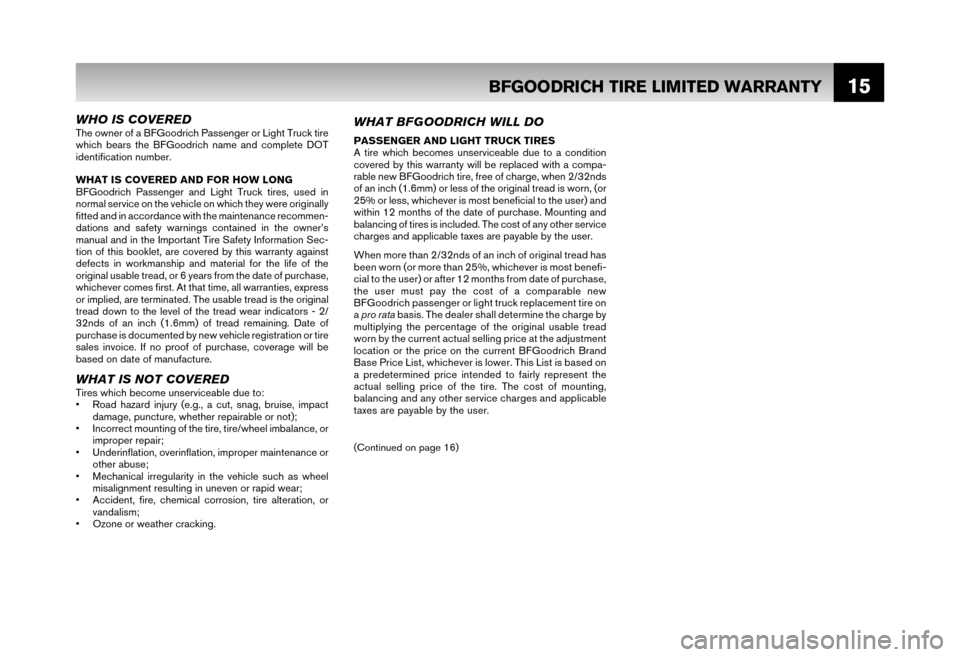 BFGOODRICH TIRE LIMITED WARRANTY 15

WHO IS COVERED
The owner of a BFGoodrich Passenger or Light Truck tire which bears the BFGoodrich name and complete DOT identification number.

WHAT IS COVERED AND FOR HOW LONG
BFGoodrich Passenger and Light Truck tires, used in normal service on the vehicle on which they were originally fitted and in accordance with the maintenance recommendations and safety warnings contained in the owner's manual and in the Important Tire Safety Information Section of this booklet, are covered by this warranty against defects in workmanship and material for the life of the original usable tread, or 6 years from the date of purchase, whichever comes first. At that time, all warranties, express or implied, are terminated. The usable tread is the original tread down to the level of the tread wear indicators - 2/32nds of an inch (1.6mm) of tread remaining. Date of purchase is documented by new vehicle registration or tire sales invoice. If no proof of purchase, coverage will be based on date of manufacture.

WHAT IS NOT COVERED
Tires which become unserviceable due to:
• Road hazard injury (e.g., a cut, snag, bruise, impact damage, puncture, whether repairable or not);
• Incorrect mounting of the tire, tire/wheel imbalance, or improper repair;
• Underinflation, overinflation, improper maintenance or other abuse;
• Mechanical irregularity in the vehicle such as wheel misalignment resulting in uneven or rapid wear;
• Accident, fire, chemical corrosion, tire alteration, or vandalism;
• Ozone or weather cracking.

WHAT BFGOODRICH WILL DO

PASSENGER AND LIGHT TRUCK TIRES
A tire which becomes unserviceable due to a condition covered by this warranty will be replaced with a comparable new BFGoodrich tire, free of charge, when 2/32nds of an inch (1.6mm) or less of the original tread is worn, (or 25% or less, whichever is most beneficial to the user) and within 12 months of the date of purchase. Mounting and balancing of tires is included. The cost of any other service charges and applicable taxes are payable by the user.

When more than 2/32nds of an inch of original tread has been worn (or more than 25%, whichever is most beneficial to the user) or after 12 months from date of purchase, the user must pay the cost of a comparable new BFGoodrich passenger or light truck replacement tire on a pro rata basis. The dealer shall determine the charge by multiplying the percentage of the original usable tread worn by the current actual selling price at the adjustment location or the price on the current BFGoodrich Brand Base Price List, whichever is lower. This List is based on a predetermined price intended to fairly represent the actual selling price of the tire. The cost of mounting, balancing and any other service charges and applicable taxes are payable by the user.

(Continued on page 16)

carmanualsonline.info